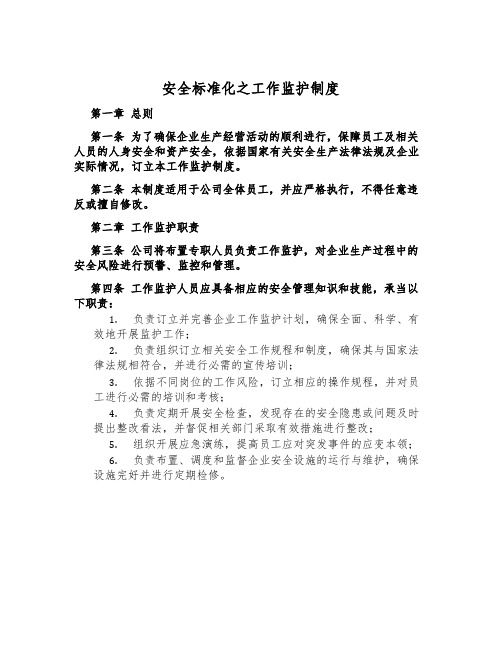 安全标准化之工作监护制度

第一章 总则

第一条 为了确保企业生产经营活动的顺利进行，保障员工及相关人员的人身安全和资产安全，依据国家有关安全生产法律法规及企业实际情况，订立本工作监护制度。

第二条 本制度适用于公司全体员工，并应严格执行，不得任意违反或擅自修改。

第二章 工作监护职责

第三条 公司将布置专职人员负责工作监护，对企业生产过程中的安全风险进行预警、监控和管理。

第四条 工作监护人员应具备相应的安全管理知识和技能，承当以下职责：

1. 负责订立并完善企业工作监护计划，确保全面、科学、有效地开展监护工作；

2. 负责组织订立相关安全工作规程和制度，确保其与国家法律法规相符合，并进行必需的宣传培训；

3. 依据不同岗位的工作风险，订立相应的操作规程，并对员工进行必需的培训和考核；

4. 负责定期开展安全检查，发现存在的安全隐患或问题及时提出整改看法，并督促相关部门采取有效措施进行整改；

5. 组织开展应急演练，提高员工应对突发事件的应变本领；

6. 负责布置、调度和监督企业安全设施的运行与维护，确保设施完好并进行定期检修。